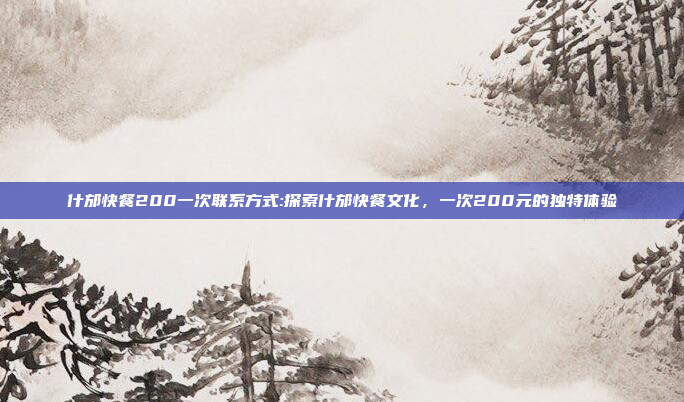 什邡快餐200一次联系方式:探索什邡快餐文化，一次200元的独特体验